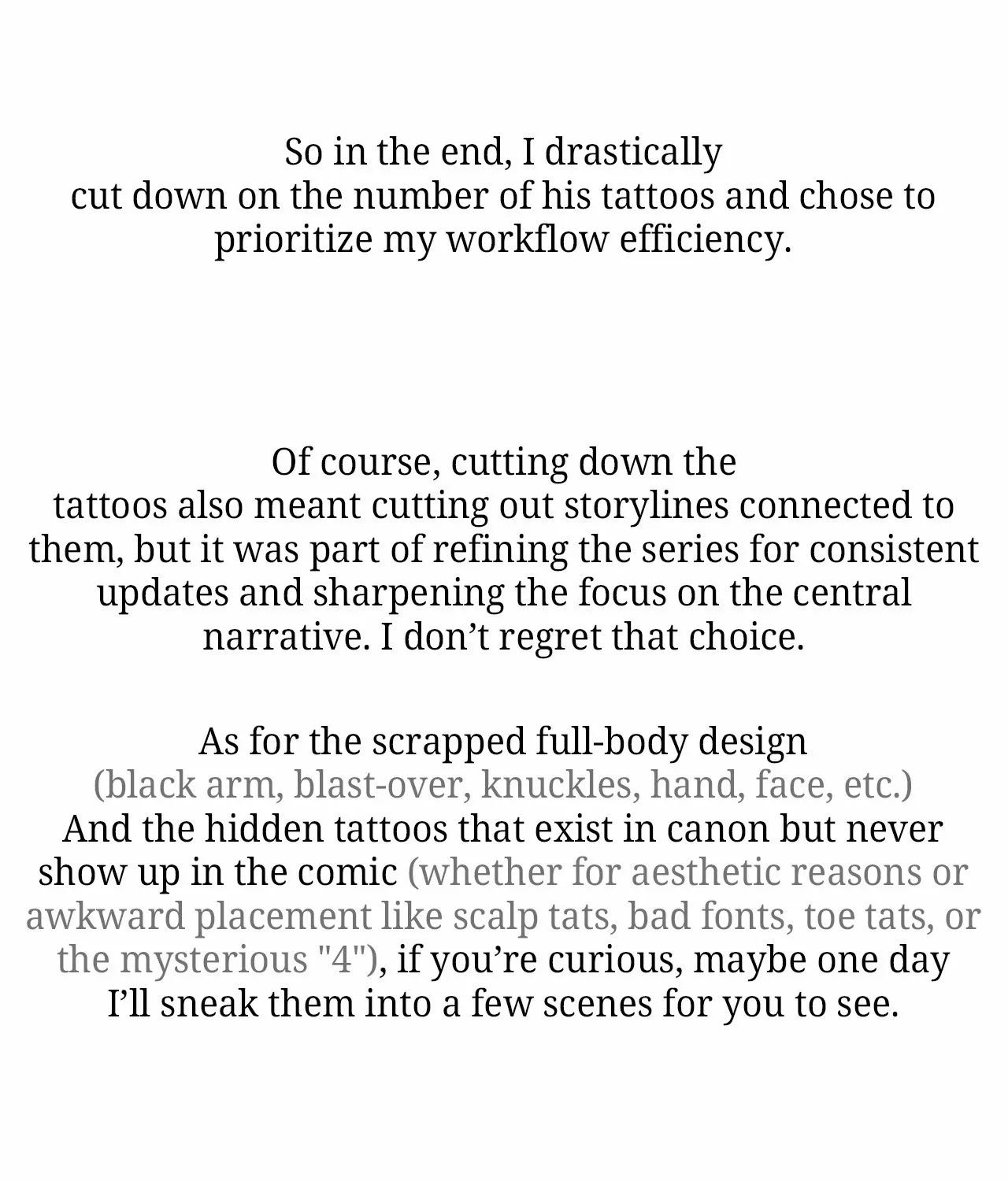 So in the end, I drastically cut down on the number of his tattoos and chose to prioritize my workflow efficiency.

Of course, cutting down the tattoos also meant cutting out storylines connected to them, but it was part of refining the series for consistent updates and sharpening the focus on the central narrative. I don't regret that choice.

As for the scrapped full-body design
(black arm, blast-over, knuckles, hand, face, etc.)
And the hidden tattoos that exist in canon but never show up in the comic (whether for aesthetic reasons or awkward placement like scalp tats, bad fonts, toe tats, or the mysterious "4"), if you're curious, maybe one day I'll sneak them into a few scenes for you to see.